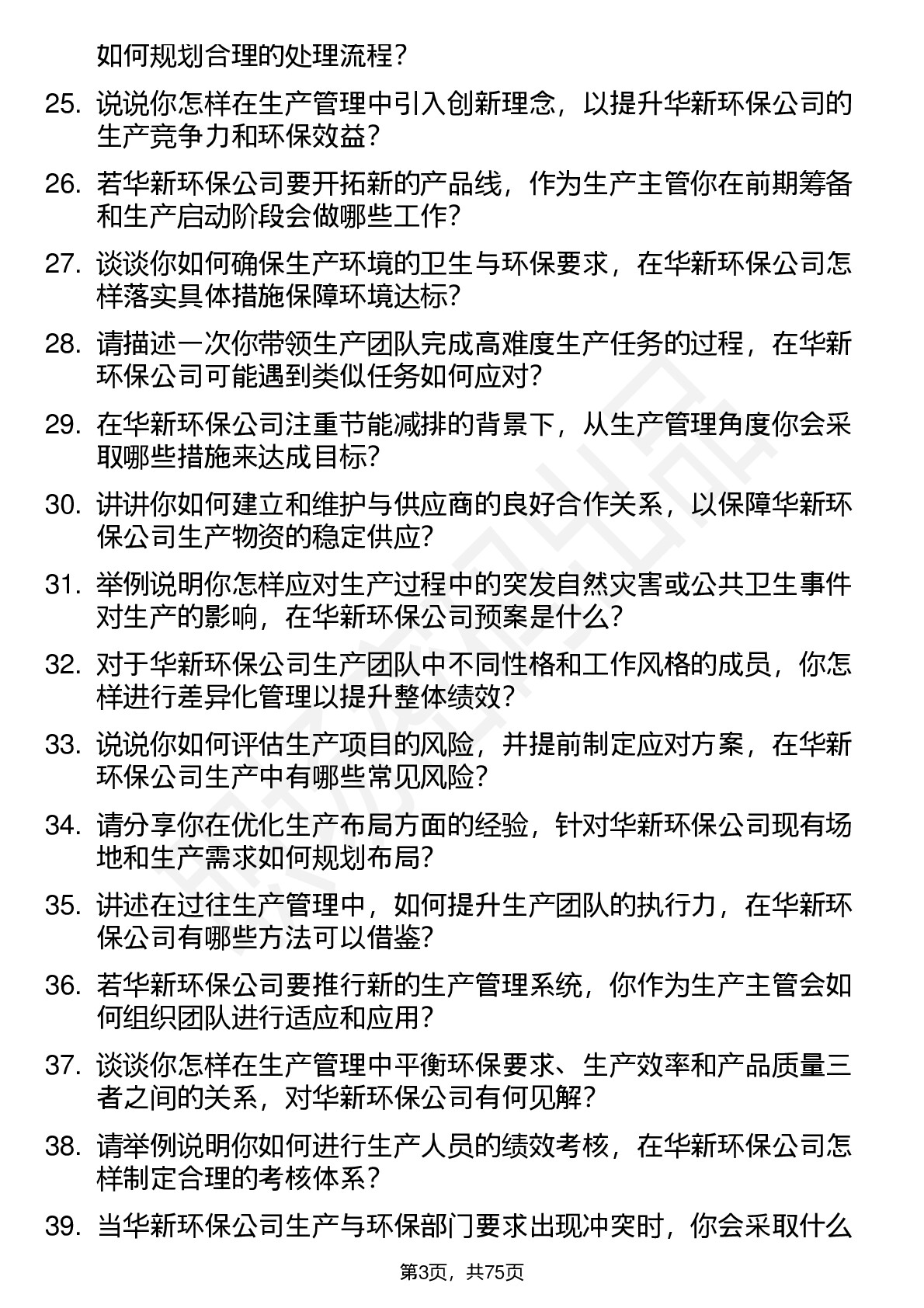 如何规划合理的处理流程？

25. 说说你怎样在生产管理中引入创新理念，以提升华新环保公司的生产竞争力和环保效益？

26. 若华新环保公司要开拓新的产品线，作为生产主管你在前期筹备和生产启动阶段会做哪些工作？

27. 谈谈你如何确保生产环境的卫生与环保要求，在华新环保公司怎样落实具体措施保障环境达标？

28. 请描述一次你带领生产团队完成高难度生产任务的过程，在华新环保公司可能遇到类似任务如何应对？

29. 在华新环保公司注重节能减排的背景下，从生产管理角度你会采取哪些措施来达成目标？

30. 讲讲你如何建立和维护与供应商的良好合作关系，以保障华新环保公司生产物资的稳定供应？

31. 举例说明你怎样应对生产过程中的突发自然灾害或公共卫生事件对生产的影响，在华新环保公司预案是什么？

32. 对于华新环保公司生产团队中不同性格和工作风格的成员，你怎样进行差异化管理以提升整体绩效？

33. 说说你如何评估生产项目的风险，并提前制定应对方案，在华新环保公司生产中有哪些常见风险？

34. 请分享你在优化生产布局方面的经验，针对华新环保公司现有场地和生产需求如何规划布局？

35. 讲述在过往生产管理中，如何提升生产团队的执行力，在华新环保公司有哪些方法可以借鉴？

36. 若华新环保公司要推行新的生产管理系统，你作为生产主管会如何组织团队进行适应和应用？

37. 谈谈你怎样在生产管理中平衡环保要求、生产效率和产品质量三者之间的关系，对华新环保公司有何见解？

38. 请举例说明你如何进行生产人员的绩效考核，在华新环保公司怎样制定合理的考核体系？

39. 当华新环保公司生产与环保部门要求出现冲突时，你会采取什么

第3页，共75页